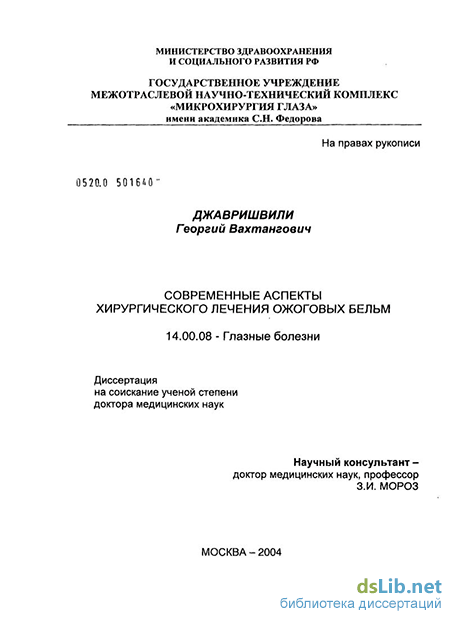 МИНИСТЕРСТВО ЗДРАВООХРАНЕНИЯ
И СОЦИАЛЬНОГО РАЗВИТИЯ РФ

ГОСУДАРСТВЕННОЕ УЧРЕЖДЕНИЕ
МЕЖОТРАСЛЕВОЙ НАУЧНО-ТЕХНИЧЕСКИЙ КОМПЛЕКС
«МИКРОХИРУРГИЯ ГЛАЗА»
имени академика С.Н. Федорова

На правах рукописи

0520.0 501640

ДЖАВРИШВИЛИ
Георгий Вахтангович

СОВРЕМЕННЫЕ АСПЕКТЫ
ХИРУРГИЧЕСКОГО ЛЕЧЕНИЯ ОЖОГОВЫХ БЕЛЬМ

14.00.08 - Глазные болезни

Диссертация
на соискание ученой степени
доктора медицинских наук

Научный консультант –
доктор медицинских наук, профессор
З.И. МОРОЗ

МОСКВА – 2004

dsLib.net
библиотека диссертаций